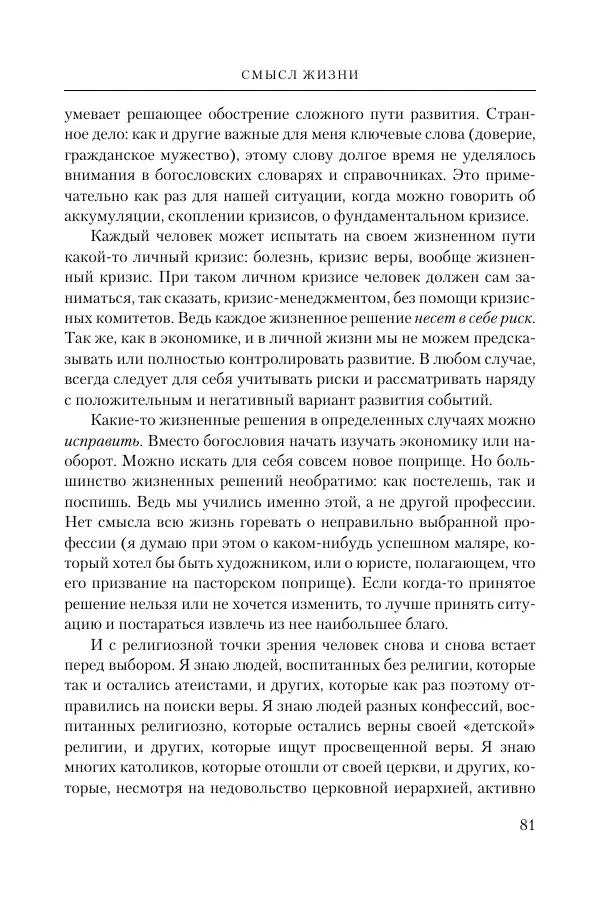 СМЫСЛ ЖИЗНИ

умевает решающее обострение сложного пути развития. Странное дело: как и другие важные для меня ключевые слова (доверие, гражданское мужество), этому слову долгое время не уделялось внимания в богословских словарях и справочниках. Это примечательно как раз для нашей ситуации, когда можно говорить об аккумуляции, скоплении кризисов, о фундаментальном кризисе.

Каждый человек может испытать на своем жизненном пути какой-то личный кризис: болезнь, кризис веры, вообще жизненный кризис. При таком личном кризисе человек должен сам заниматься, так сказать, кризис-менеджментом, без помощи кризисных комитетов. Ведь каждое жизненное решение несет в себе риск. Так же, как в экономике, и в личной жизни мы не можем предсказывать или полностью контролировать развитие. В любом случае, всегда следует для себя учитывать риски и рассматривать наряду с положительным и негативный вариант развития событий.

Какие-то жизненные решения в определенных случаях можно исправить. Вместо богословия начать изучать экономику или наоборот. Можно искать для себя совсем новое поприще. Но большинство жизненных решений необратимо: как постелешь, так и поспишь. Ведь мы учились именно этой, а не другой профессии. Нет смысла всю жизнь горевать о неправильно выбранной профессии (я думаю при этом о каком-нибудь успешном маляре, который хотел бы быть художником, или о юристе, полагающем, что его призвание на пасторском поприще). Если когда-то принятое решение нельзя или не хочется изменить, то лучше принять ситуацию и постараться извлечь из нее наибольшее благо.

И с религиозной точки зрения человек снова и снова встает перед выбором. Я знаю людей, воспитанных без религии, которые так и остались атеистами, и других, которые как раз поэтому отправились на поиски веры. Я знаю людей разных конфессий, воспитанных религиозно, которые остались верны своей «детской» религии, и других, которые ищут просвещенной веры. Я знаю многих католиков, которые отошли от своей церкви, и других, которые, несмотря на недовольство церковной иерархией, активно

81